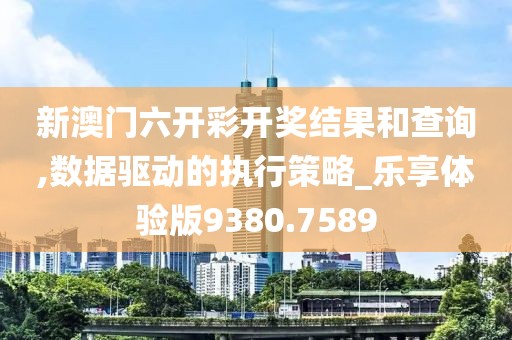 新澳门六开彩开奖结果和查询,数据驱动的执行策略_乐享体验版9380.7589